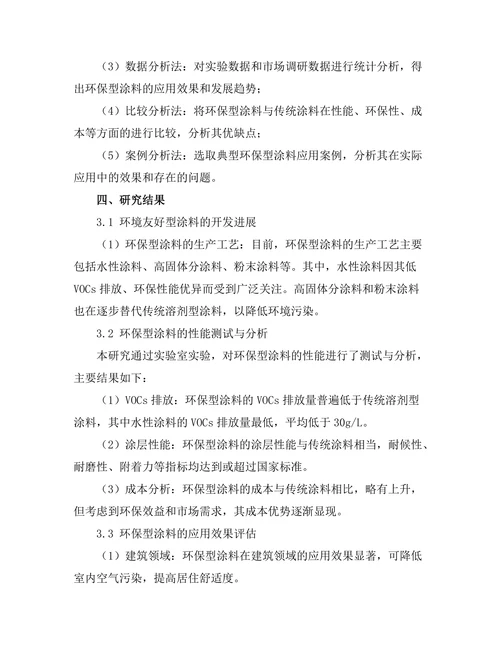 （3）数据分析法：对实验数据和市场调研数据进行统计分析，得出环保型涂料的应用效果和发展趋势；

（4）比较分析法：将环保型涂料与传统涂料在性能、环保性、成本等方面的进行比较，分析其优缺点；

（5）案例分析法：选取典型环保型涂料应用案例，分析其在实际应用中的效果和存在的问题。

四、研究结果

3.1 环境友好型涂料的开发进展

（1）环保型涂料的生产工艺：目前，环保型涂料的生产工艺主要包括水性涂料、高固体分涂料、粉末涂料等。其中，水性涂料因其低VOCs排放、环保性能优异而受到广泛关注。高固体分涂料和粉末涂料也在逐步替代传统溶剂型涂料，以降低环境污染。

3.2 环保型涂料的性能测试与分析

本研究通过实验室实验，对环保型涂料的性能进行了测试与分析，主要结果如下：

（1）VOCs排放：环保型涂料的VOCs排放量普遍低于传统溶剂型涂料，其中水性涂料的VOCs排放量最低，平均低于30g/L。

（2）涂层性能：环保型涂料的涂层性能与传统涂料相当，耐候性、耐磨性、附着力等指标均达到或超过国家标准。

（3）成本分析：环保型涂料的成本与传统涂料相比，略有上升，但考虑到环保效益和市场需求，其成本优势逐渐显现。

3.3 环保型涂料的应用效果评估

（1）建筑领域：环保型涂料在建筑领域的应用效果显著，可降低室内空气污染，提高居住舒适度。